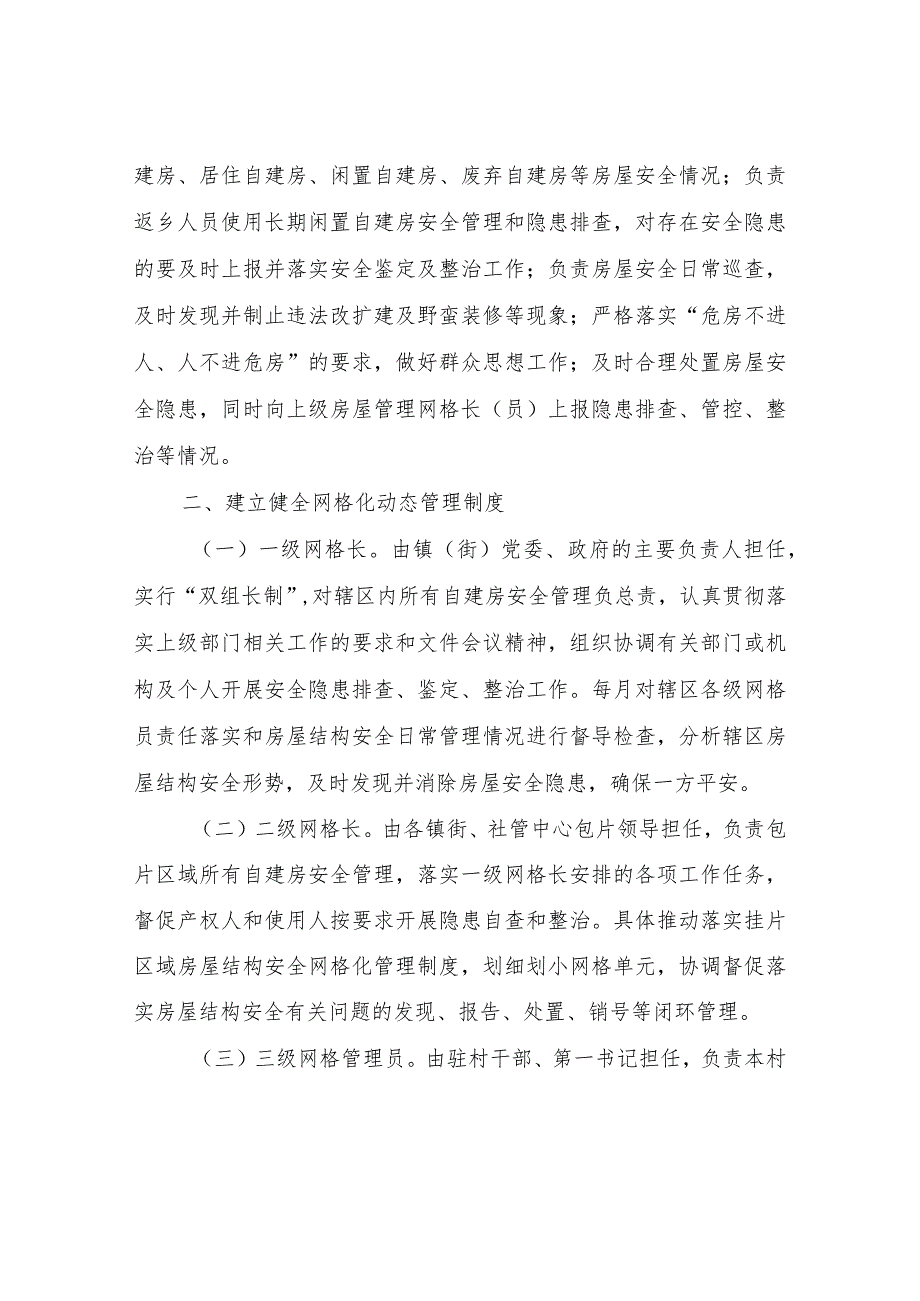 建房、居住自建房、闲置自建房、废弃自建房等房屋安全情况；负责返乡人员使用长期闲置自建房安全管理和隐患排查，对存在安全隐患的要及时上报并落实安全鉴定及整治工作；负责房屋安全日常巡查，及时发现并制止违法改扩建及野蛮装修等现象；严格落实“危房不进人、人不进危房”的要求，做好群众思想工作；及时合理处置房屋安全隐患，同时向上级房屋管理网格长（员）上报隐患排查、管控、整治等情况。

二、建立健全网格化动态管理制度

（一）一级网格长。由镇（街）党委、政府的主要负责人担任，实行“双组长制”，对辖区内所有自建房安全管理负总责，认真贯彻落实上级部门相关工作的要求和文件会议精神，组织协调有关部门或机构及个人开展安全隐患排查、鉴定、整治工作。每月对辖区各级网格员责任落实和房屋结构安全日常管理情况进行督导检查，分析辖区房屋结构安全形势，及时发现并消除房屋安全隐患，确保一方平安。

（二）二级网格长。由各镇街、社管中心包片领导担任，负责包片区域所有自建房安全管理，落实一级网格长安排的各项工作任务，督促产权人和使用人按要求开展隐患自查和整治。具体推动落实挂片区域房屋结构安全网格化管理制度，划细划小网格单元，协调督促落实房屋结构安全有关问题的发现、报告、处置、销号等闭环管理。

（三）三级网格管理员。由驻村干部、第一书记担任，负责本村